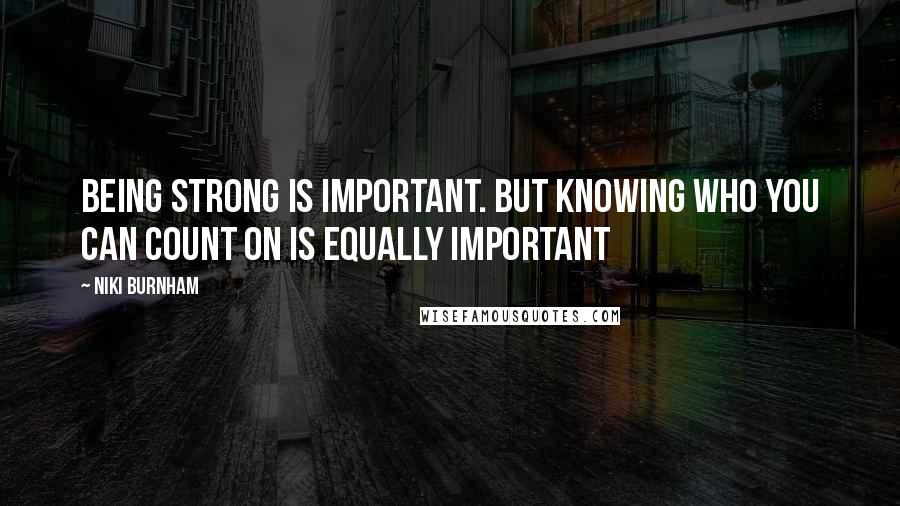 BEING STRONG IS IMPORTANT. BUT KNOWING WHO YOU CAN COUNT ON IS EQUALLY IMPORTANT

~ NIKI BURNHAM

WISEFAMOUSQUOTES.COM